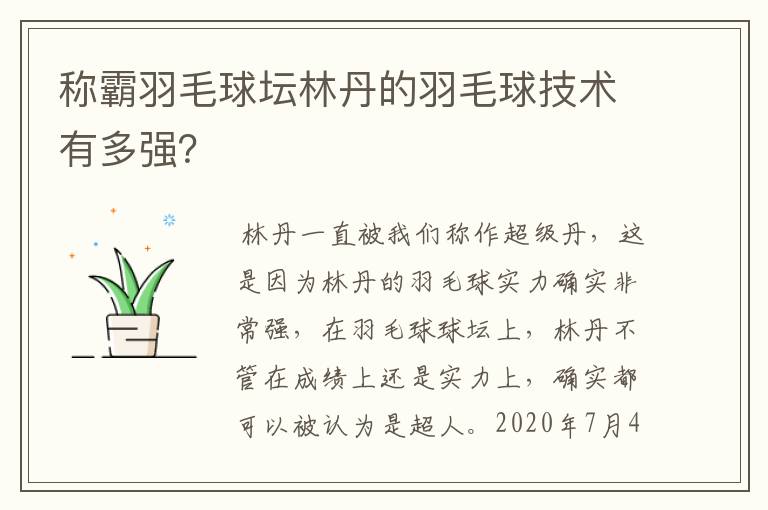 称霸羽毛球坛林丹的羽毛球技术有多强?

林丹一直被我们称作超级丹，这是因为林丹的羽毛球实力确实非常强，在羽毛球球坛上，林丹不管在成绩上还是实力上，确实都可以被认为是超人。2020年7月4